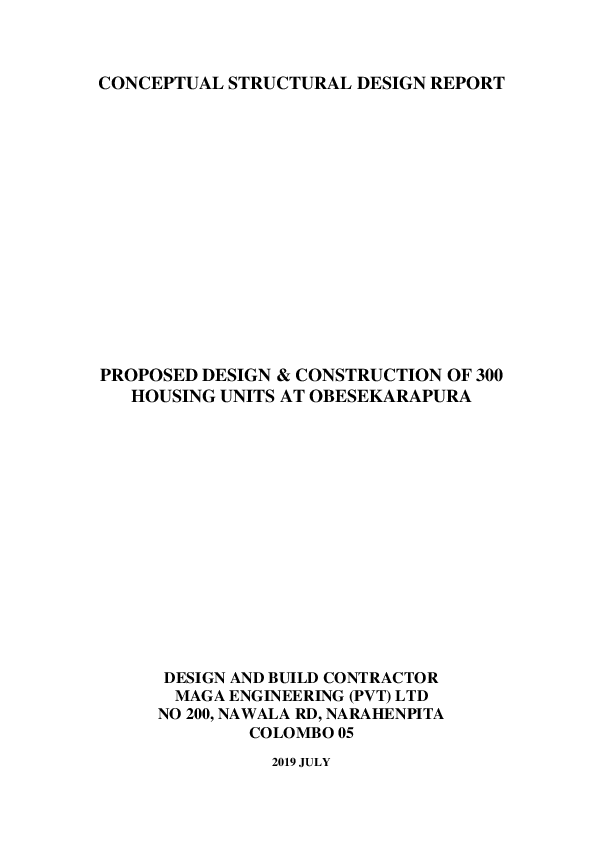 CONCEPTUAL STRUCTURAL DESIGN REPORT

PROPOSED DESIGN & CONSTRUCTION OF 300 HOUSING UNITS AT OBESEKARAPURA

DESIGN AND BUILD CONTRACTOR
MAGA ENGINEERING (PVT) LTD
NO 200, NAWALA RD, NARAHENPITA
COLOMBO 05

2019 JULY